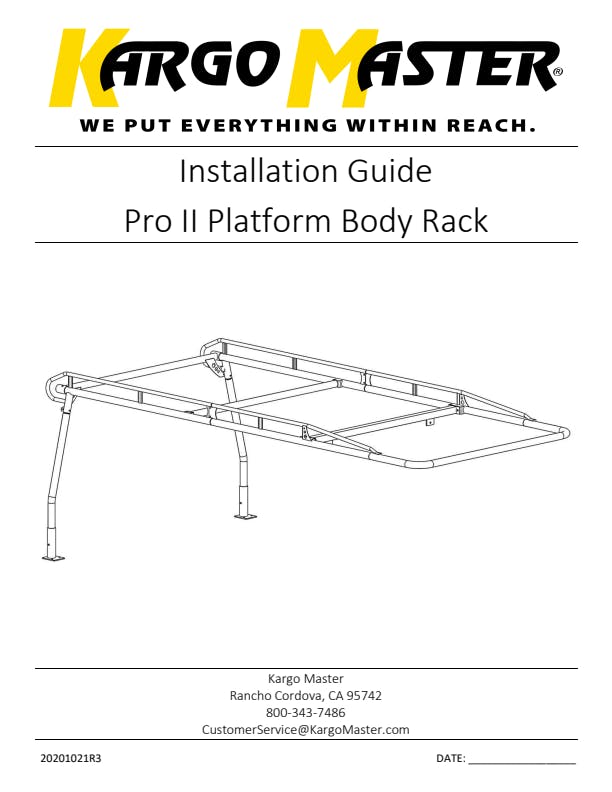 KARGO MASTER®

WE PUT EVERYTHING WITHIN REACH.

Installation Guide

Pro II Platform Body Rack

Kargo Master
Rancho Cordova, CA 95742
800-343-7486
CustomerService@KargoMaster.com

20201021R3

DATE: ____